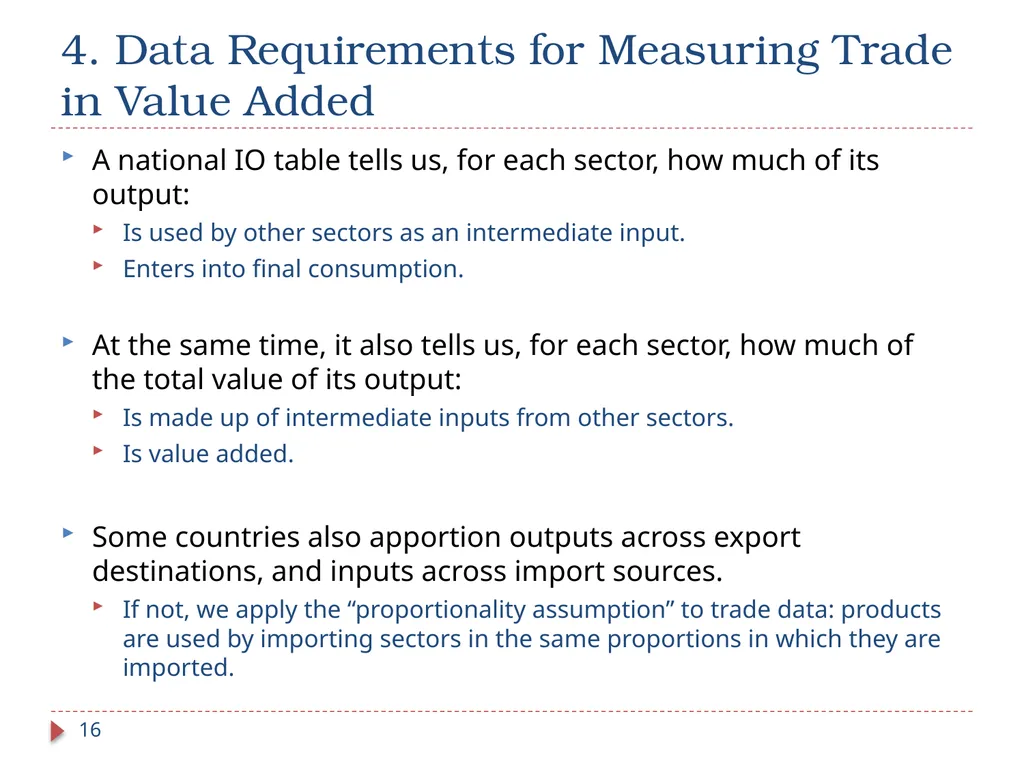 4. Data Requirements for Measuring Trade in Value Added

A national IO table tells us, for each sector, how much of its output:
Is used by other sectors as an intermediate input.
Enters into final consumption.

At the same time, it also tells us, for each sector, how much of the total value of its output:
Is made up of intermediate inputs from other sectors.
Is value added.

Some countries also apportion outputs across export destinations, and inputs across import sources.
If not, we apply the “proportionality assumption” to trade data: products are used by importing sectors in the same proportions in which they are imported.

16